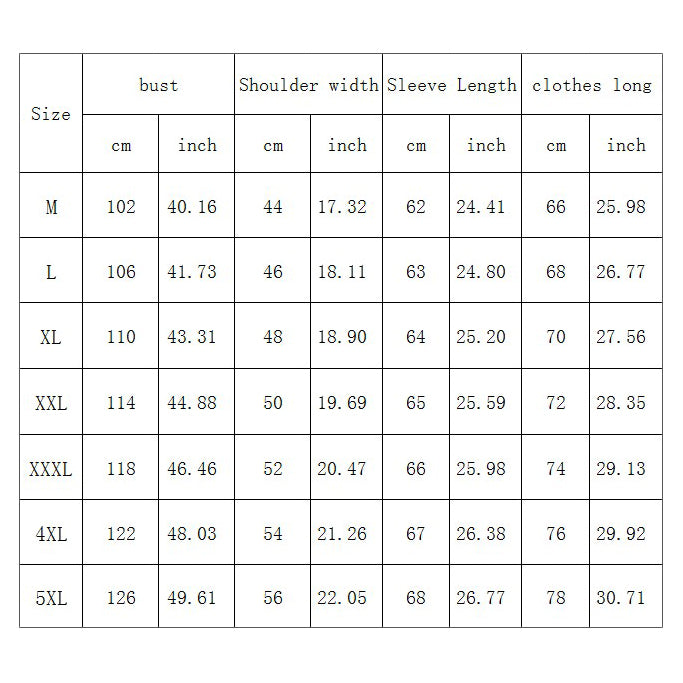 | Size | bust | | Shoulder width | | Sleeve Length | | clothes long | |
|---|---|---|---|---|---|---|---|---|
| | cm | inch | cm | inch | cm | inch | cm | inch |
| M | 102 | 40.16 | 44 | 17.32 | 62 | 24.41 | 66 | 25.98 |
| L | 106 | 41.73 | 46 | 18.11 | 63 | 24.80 | 68 | 26.77 |
| XL | 110 | 43.31 | 48 | 18.90 | 64 | 25.20 | 70 | 27.56 |
| XXL | 114 | 44.88 | 50 | 19.69 | 65 | 25.59 | 72 | 28.35 |
| XXXL | 118 | 46.46 | 52 | 20.47 | 66 | 25.98 | 74 | 29.13 |
| 4XL | 122 | 48.03 | 54 | 21.26 | 67 | 26.38 | 76 | 29.92 |
| 5XL | 126 | 49.61 | 56 | 22.05 | 68 | 26.77 | 78 | 30.71 |